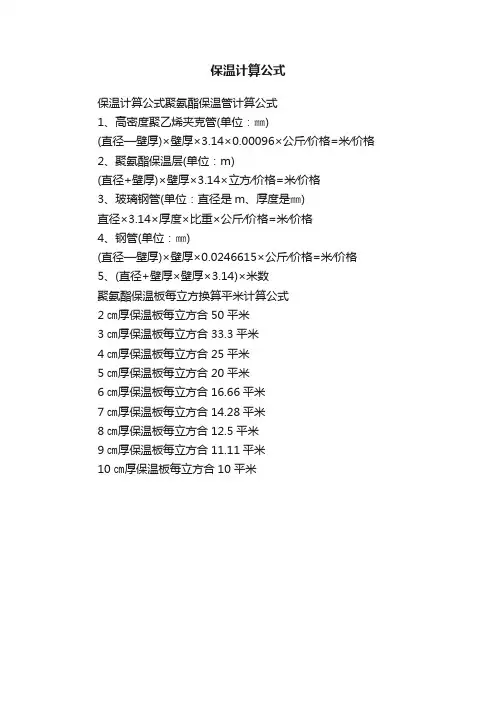 保温计算公式

保温计算公式聚氨酯保温管计算公式
1、高密度聚乙烯夹克管(单位：㎜)
(直径—壁厚)×壁厚×3.14×0.00096×公斤/价格=米/价格
2、聚氨酯保温层(单位：m)
(直径+壁厚)×壁厚×3.14×立方/价格=米/价格
3、玻璃钢管(单位：直径是 m、厚度是㎜)
直径×3.14×厚度×比重×公斤/价格=米/价格
4、钢管(单位：㎜)
(直径—壁厚)×壁厚×0.0246615×公斤/价格=米/价格
5、(直径+壁厚×壁厚×3.14)×米数
聚氨酯保温板每立方换算平米计算公式
2 ㎝厚保温板每立方合 50 平米
3 ㎝厚保温板每立方合 33.3 平米
4 ㎝厚保温板每立方合 25 平米
5 ㎝厚保温板每立方合 20 平米
6 ㎝厚保温板每立方合 16.66 平米
7 ㎝厚保温板每立方合 14.28 平米
8 ㎝厚保温板每立方合 12.5 平米
9 ㎝厚保温板每立方合 11.11 平米
10 ㎝厚保温板每立方合 10 平米